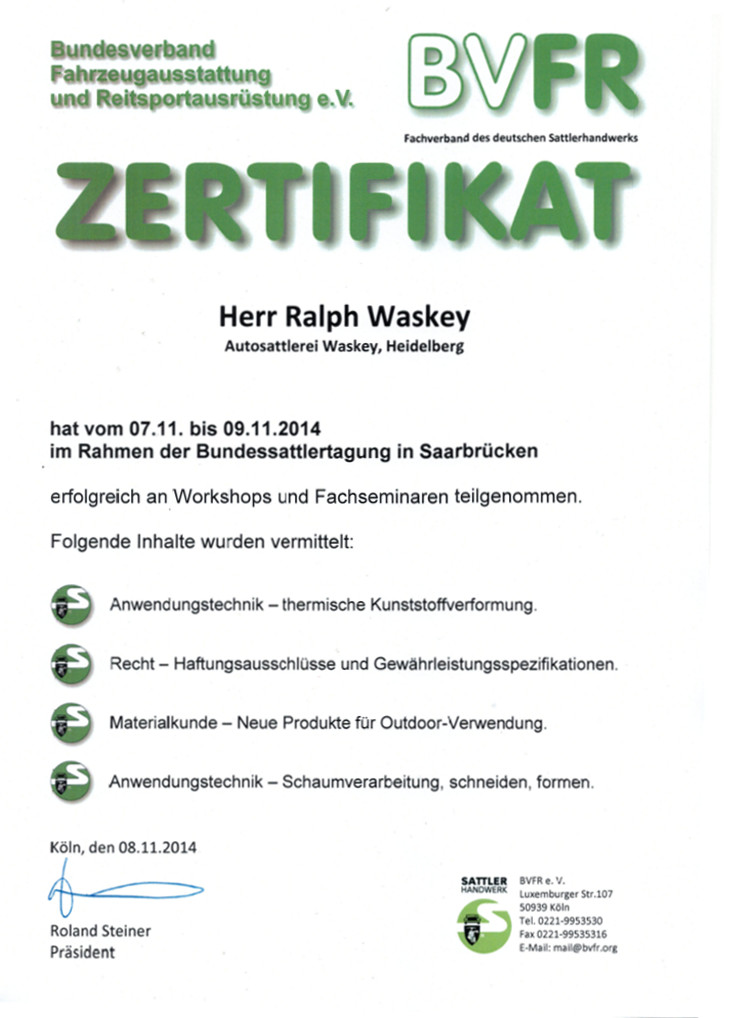 Bundesverband Fahrzeugausstattung und Reitsportausrüstung e.V.

BVFR

Fachverband des deutschen Sattlerhandwerks

ZERTIFIKAT

Herr Ralph Waskey

Autosattlerei Waskey, Heidelberg

hat vom 07.11. bis 09.11.2014
im Rahmen der Bundessattlertagung in Saarbrücken

erfolgreich an Workshops und Fachseminaren teilgenommen.

Folgende Inhalte wurden vermittelt:

Anwendungstechnik – thermische Kunststoffverformung.

Recht – Haftungsausschlüsse und Gewährleistungsspezifikationen.

Materialkunde – Neue Produkte für Outdoor-Verwendung.

Anwendungstechnik – Schaumverarbeitung, schneiden, formen.

Köln, den 08.11.2014

Roland Steiner
Präsident

SATTLER HANDWERK

BVFR e. V.
Luxemburger Str.107
50939 Köln
Tel. 0221-9953530
Fax 0221-99535316
E-Mail: mail@bvfr.org